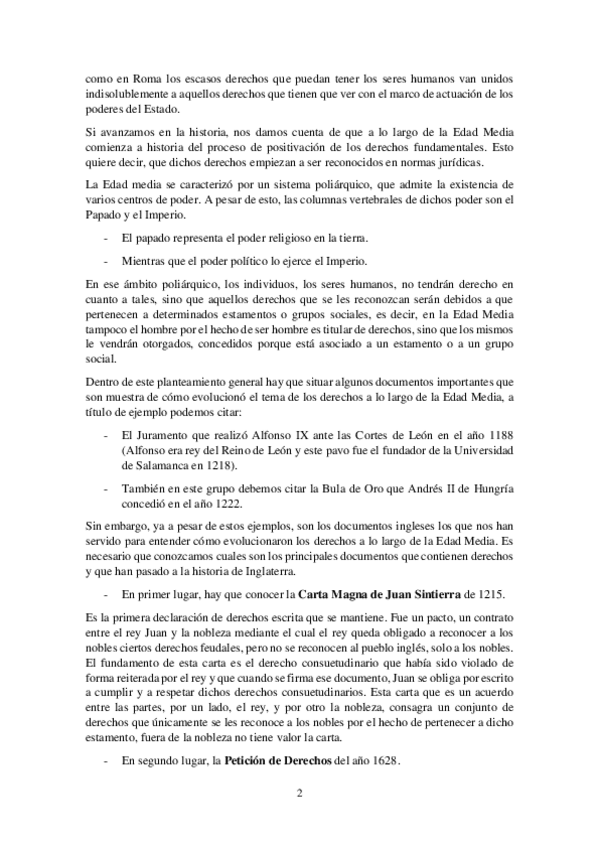 como en Roma los escasos derechos que puedan tener los seres humanos van unidos indisolublemente a aquellos derechos que tienen que ver con el marco de actuación de los poderes del Estado.

Si avanzamos en la historia, nos damos cuenta de que a lo largo de la Edad Media comienza a historia del proceso de positivación de los derechos fundamentales. Esto quiere decir, que dichos derechos empiezan a ser reconocidos en normas jurídicas.

La Edad media se caracterizó por un sistema poliárquico, que admite la existencia de varios centros de poder. A pesar de esto, las columnas vertebrales de dichos poder son el Papado y el Imperio.

- El papado representa el poder religioso en la tierra.

- Mientras que el poder político lo ejerce el Imperio.

En ese ámbito poliárquico, los individuos, los seres humanos, no tendrán derecho en cuanto a tales, sino que aquellos derechos que se les reconozcan serán debidos a que pertenecen a determinados estamentos o grupos sociales, es decir, en la Edad Media tampoco el hombre por el hecho de ser hombre es titular de derechos, sino que los mismos le vendrán otorgados, concedidos porque está asociado a un estamento o a un grupo social.

Dentro de este planteamiento general hay que situar algunos documentos importantes que son muestra de cómo evolucionó el tema de los derechos a lo largo de la Edad Media, a título de ejemplo podemos citar:

- El Juramento que realizó Alfonso IX ante las Cortes de León en el año 1188 (Alfonso era rey del Reino de León y este pavo fue el fundador de la Universidad de Salamanca en 1218).

- También en este grupo debemos citar la Bula de Oro que Andrés II de Hungría concedió en el año 1222.

Sin embargo, ya a pesar de estos ejemplos, son los documentos ingleses los que nos han servido para entender cómo evolucionaron los derechos a lo largo de la Edad Media. Es necesario que conozcamos cuales son los principales documentos que contienen derechos y que han pasado a la historia de Inglaterra.

- En primer lugar, hay que conocer la **Carta Magna de Juan Sintierra** de 1215.

Es la primera declaración de derechos escrita que se mantiene. Fue un pacto, un contrato entre el rey Juan y la nobleza mediante el cual el rey queda obligado a reconocer a los nobles ciertos derechos feudales, pero no se reconocen al pueblo inglés, solo a los nobles. El fundamento de esta carta es el derecho consuetudinario que había sido violado de forma reiterada por el rey y que cuando se firma ese documento, Juan se obliga por escrito a cumplir y a respetar dichos derechos consuetudinarios. Esta carta que es un acuerdo entre las partes, por un lado, el rey, y por otro la nobleza, consagra un conjunto de derechos que únicamente se les reconoce a los nobles por el hecho de pertenecer a dicho estamento, fuera de la nobleza no tiene valor la carta.

- En segundo lugar, la **Petición de Derechos** del año 1628.

2